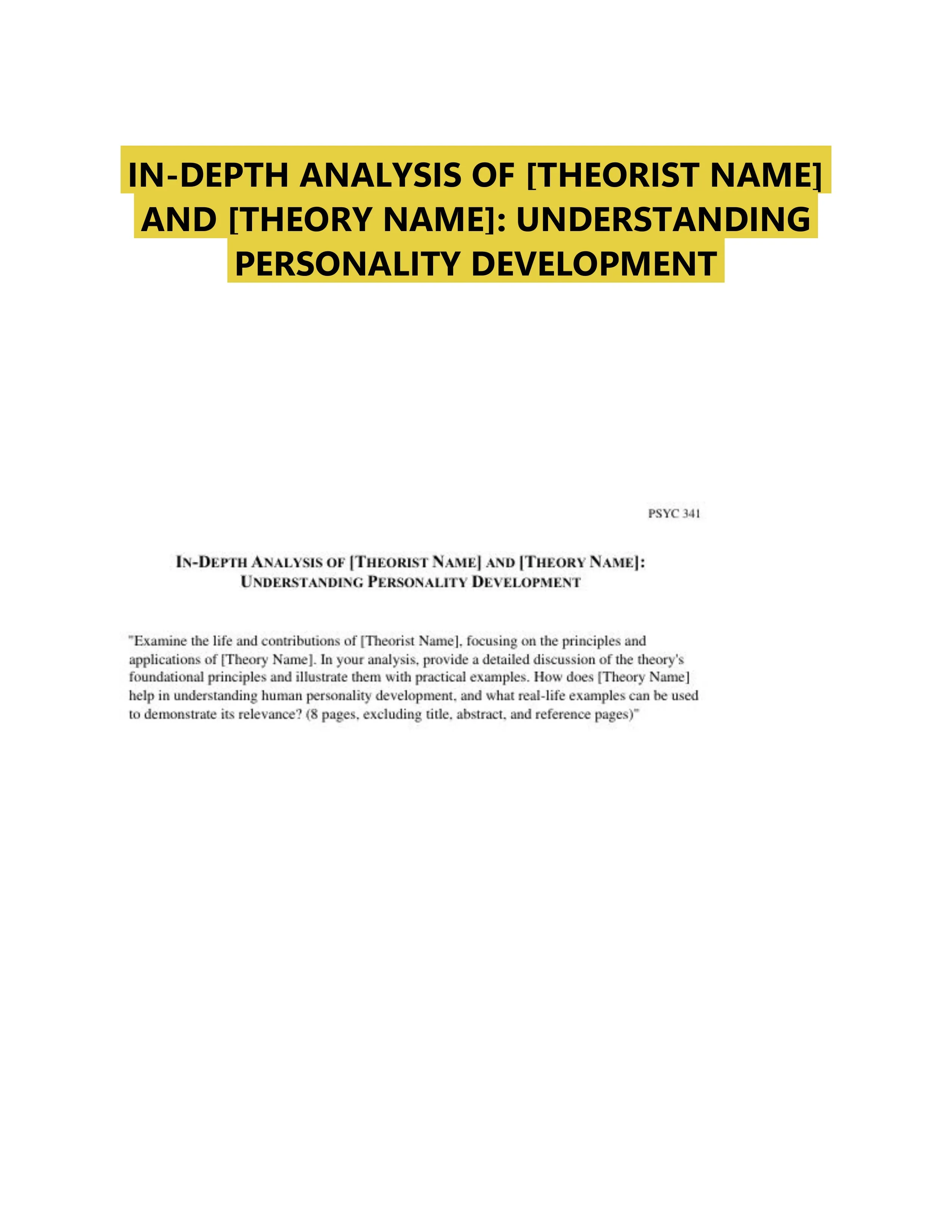 IN-DEPTH ANALYSIS OF [THEORIST NAME] AND [THEORY NAME]: UNDERSTANDING PERSONALITY DEVELOPMENT

PSYC 341

IN-DEPTH ANALYSIS OF [THEORIST NAME] AND [THEORY NAME]: UNDERSTANDING PERSONALITY DEVELOPMENT

"Examine the life and contributions of [Theorist Name], focusing on the principles and applications of [Theory Name]. In your analysis, provide a detailed discussion of the theory's foundational principles and illustrate them with practical examples. How does [Theory Name] help in understanding human personality development, and what real-life examples can be used to demonstrate its relevance? (8 pages, excluding title, abstract, and reference pages)"